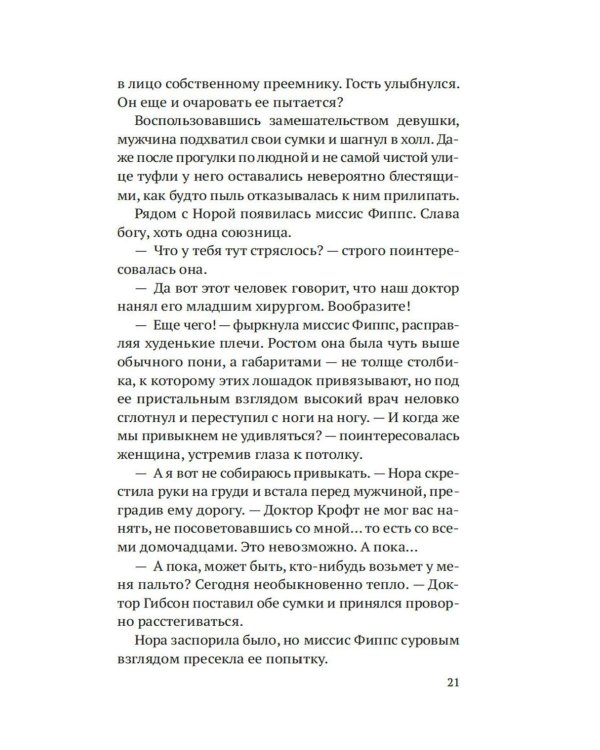 в лицо собственному преемнику. Гость улыбнулся. Он еще и очаровать ее пытается?

Воспользовавшись замешательством девушки, мужчина подхватил свои сумки и шагнул в холл. Даже после прогулки по людной и не самой чистой улице туфли у него оставались невероятно блестящими, как будто пыль отказывалась к ним прилипать.

Рядом с Норой появилась миссис Фиппс. Слава богу, хоть одна союзница.

— Что у тебя тут стряслось? — строго поинтересовалась она.

— Да вот этот человек говорит, что наш доктор нанял его младшим хирургом. Вообразите!

— Еще чего! — фыркнула миссис Фиппс, расправляя худенькие плечи. Ростом она была чуть выше обычного пони, а габаритами — не толще столбика, к которому этих лошадок привязывают, но под ее пристальным взглядом высокий врач неловко сглотнул и переступил с ноги на ногу. — И когда же мы привыкнем не удивляться? — поинтересовалась женщина, устремив глаза к потолку.

— А я вот не собираюсь привыкать. — Нора скрестила руки на груди и встала перед мужчиной, преградив ему дорогу. — Доктор Крофт не мог вас нанять, не посоветовавшись со мной… то есть со всеми домочадцами. Это невозможно. А пока…

— А пока, может быть, кто-нибудь возьмет у меня пальто? Сегодня необыкновенно тепло. — Доктор Гибсон поставил обе сумки и принялся проворно расстегиваться.

Нора заспорила было, но миссис Фиппс суровым взглядом пресекла ее попытку.

21